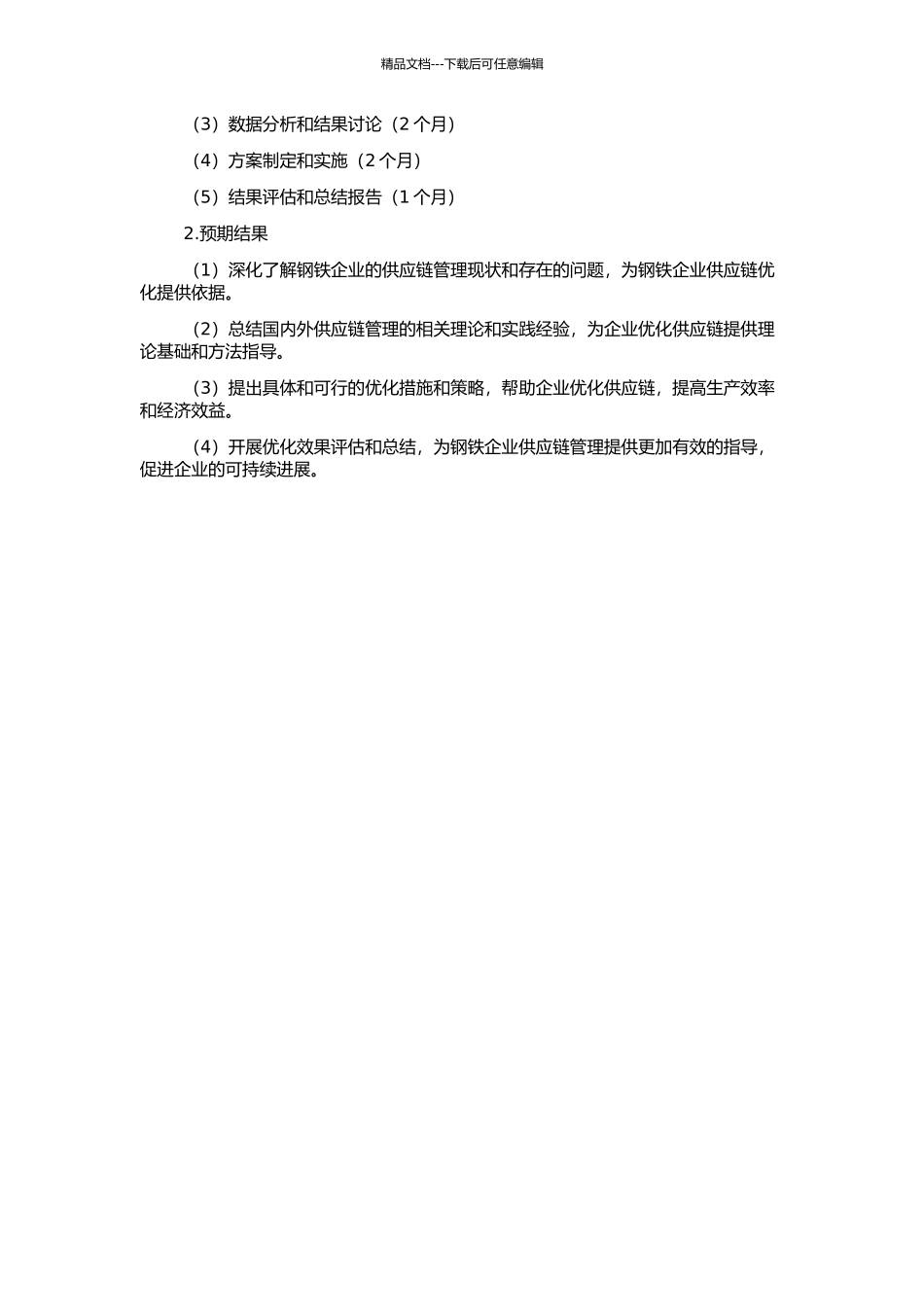 精品文档---下载后可任意编辑

（3）数据分析和结果讨论（2 个月）

（4）方案制定和实施（2 个月）

（5）结果评估和总结报告（1 个月）

2.预期结果

（1）深化了解钢铁企业的供应链管理现状和存在的问题，为钢铁企业供应链优化提供依据。

（2）总结国内外供应链管理的相关理论和实践经验，为企业优化供应链提供理论基础和方法指导。

（3）提出具体和可行的优化措施和策略，帮助企业优化供应链，提高生产效率和经济效益。

（4）开展优化效果评估和总结，为钢铁企业供应链管理提供更加有效的指导，促进企业的可持续进展。